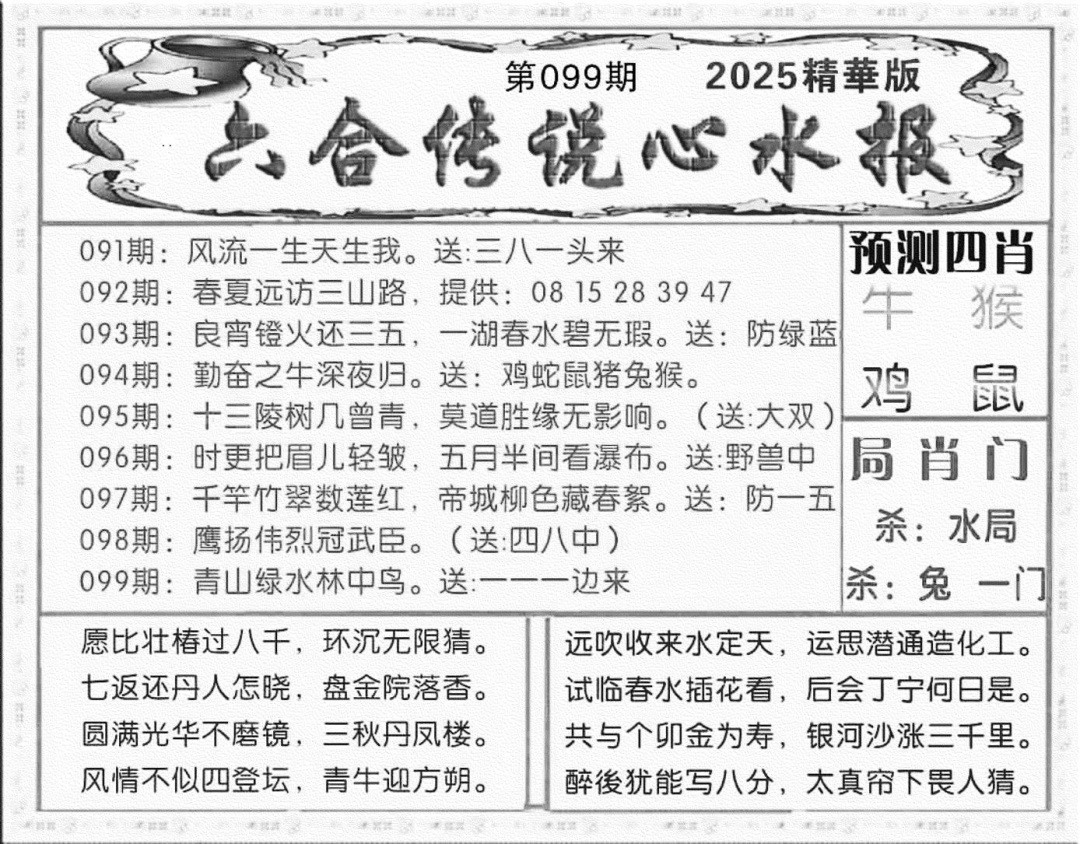 第099期　2025精華版

六合传说心水报

091期：风流一生天生我。送:三八一头来
092期：春夏远访三山路，提供：08 15 28 39 47
093期：良宵镫火还三五，一湖春水碧无瑕。送：防绿蓝
094期：勤奋之牛深夜归。送：鸡蛇鼠猪兔猴。
095期：十三陵树几曾青，莫道胜缘无影响。（送:大双）
096期：时更把眉儿轻皱，五月半间看瀑布。送:野兽中
097期：千竿竹翠数莲红，帝城柳色藏春絮。送：防一五
098期：鹰扬伟烈冠武臣。（送:四八中）
099期：青山绿水林中鸟。送:一一一边来

预测四肖
牛　猴
鸡　鼠

局肖门
杀：水局
杀：兔　一门

愿比壮椿过八千，环沉无限猜。
七返还丹人怎晓，盘金院落香。
圆满光华不磨镜，三秋丹凤楼。
风情不似四登坛，青牛迎方朔。

远吹收来水定天，运思潜通造化工。
试临春水插花看，后会丁宁何日是。
共与个卯金为寿，银河沙涨三千里。
醉後犹能写八分，太真帘下畏人猜。